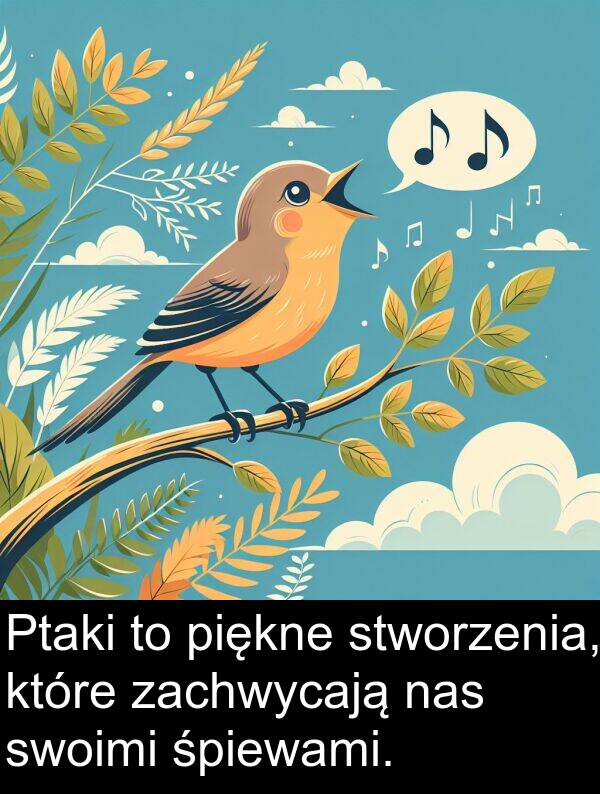 Ptaki to piękne stworzenia, które zachwycają nas swoimi śpiewami.